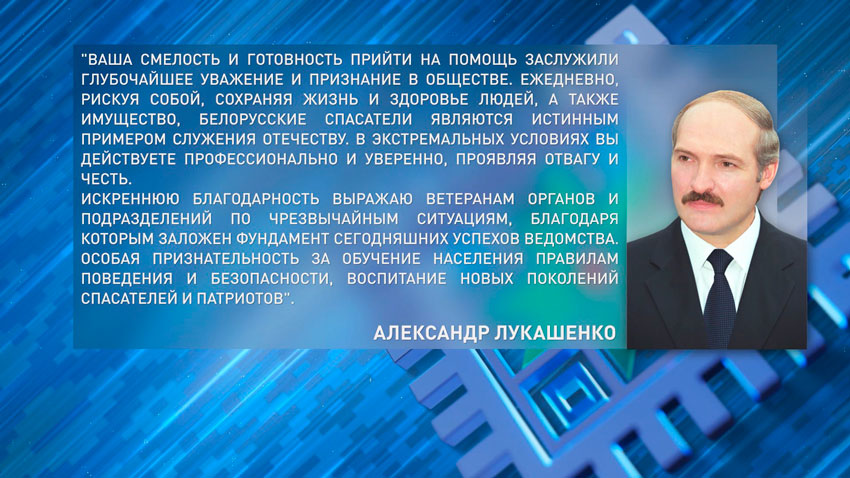 "ВАША СМЕЛОСТЬ И ГОТОВНОСТЬ ПРИЙТИ НА ПОМОЩЬ ЗАСЛУЖИЛИ ГЛУБОЧАЙШЕЕ УВАЖЕНИЕ И ПРИЗНАНИЕ В ОБЩЕСТВЕ. ЕЖЕДНЕВНО, РИСКУЯ СОБОЙ, СОХРАНЯЯ ЖИЗНЬ И ЗДОРОВЬЕ ЛЮДЕЙ, А ТАКЖЕ ИМУЩЕСТВО, БЕЛОРУССКИЕ СПАСАТЕЛИ ЯВЛЯЮТСЯ ИСТИННЫМ ПРИМЕРОМ СЛУЖЕНИЯ ОТЕЧЕСТВУ. В ЭКСТРЕМАЛЬНЫХ УСЛОВИЯХ ВЫ ДЕЙСТВУЕТЕ ПРОФЕССИОНАЛЬНО И УВЕРЕННО, ПРОЯВЛЯЯ ОТВАГУ И ЧЕСТЬ.
ИСКРЕННЮЮ БЛАГОДАРНОСТЬ ВЫРАЖАЮ ВЕТЕРАНАМ ОРГАНОВ И ПОДРАЗДЕЛЕНИЙ ПО ЧРЕЗВЫЧАЙНЫМ СИТУАЦИЯМ, БЛАГОДАРЯ КОТОРЫМ ЗАЛОЖЕН ФУНДАМЕНТ СЕГОДНЯШНИХ УСПЕХОВ ВЕДОМСТВА. ОСОБАЯ ПРИЗНАТЕЛЬНОСТЬ ЗА ОБУЧЕНИЕ НАСЕЛЕНИЯ ПРАВИЛАМ ПОВЕДЕНИЯ И БЕЗОПАСНОСТИ, ВОСПИТАНИЕ НОВЫХ ПОКОЛЕНИЙ СПАСАТЕЛЕЙ И ПАТРИОТОВ".

АЛЕКСАНДР ЛУКАШЕНКО